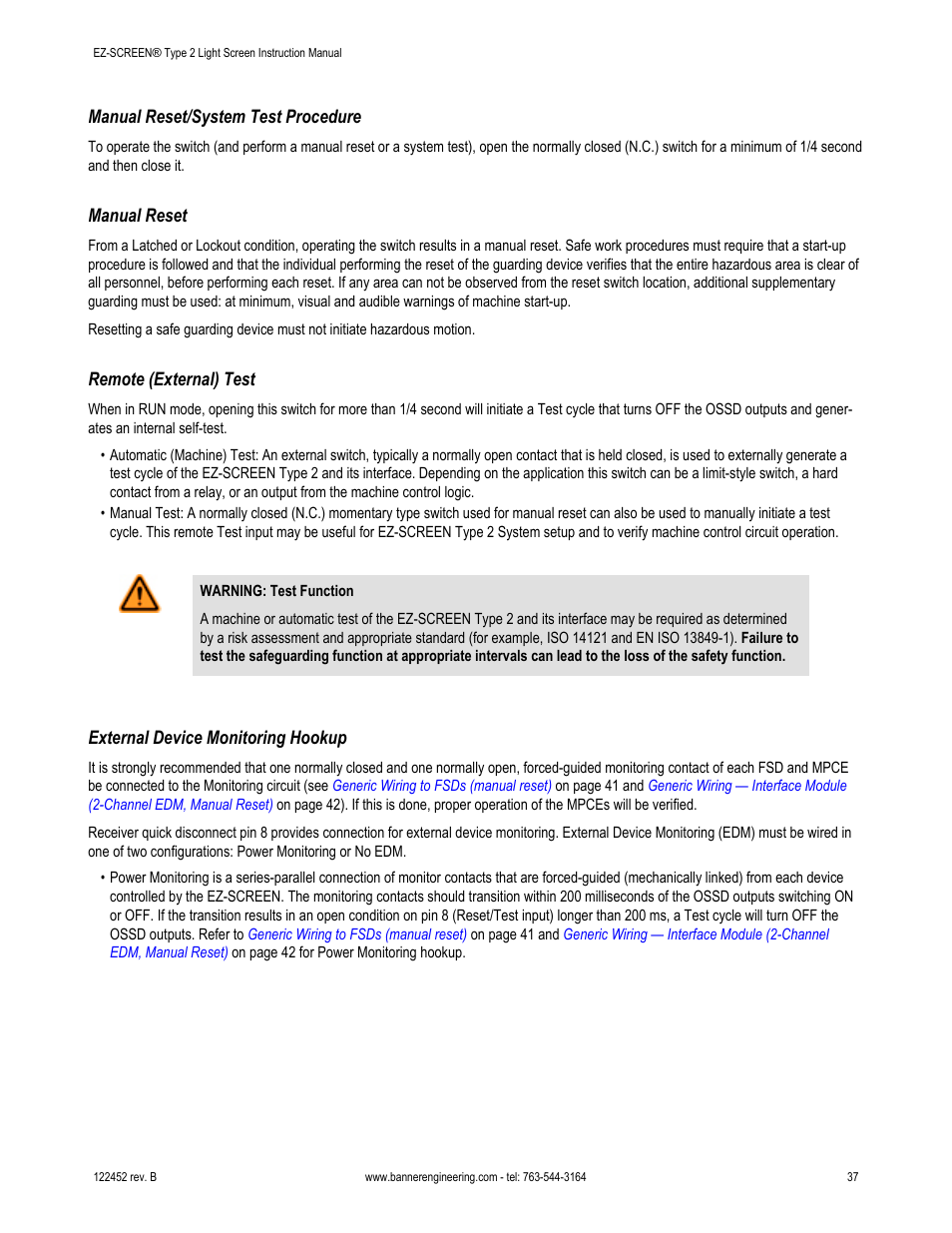 EZ-SCREEN® Type 2 Light Screen Instruction Manual

Manual Reset/System Test Procedure

To operate the switch (and perform a manual reset or a system test), open the normally closed (N.C.) switch for a minimum of 1/4 second and then close it.

Manual Reset

From a Latched or Lockout condition, operating the switch results in a manual reset. Safe work procedures must require that a start-up procedure is followed and that the individual performing the reset of the guarding device verifies that the entire hazardous area is clear of all personnel, before performing each reset. If any area can not be observed from the reset switch location, additional supplementary guarding must be used: at minimum, visual and audible warnings of machine start-up.

Resetting a safe guarding device must not initiate hazardous motion.

Remote (External) Test

When in RUN mode, opening this switch for more than 1/4 second will initiate a Test cycle that turns OFF the OSSD outputs and generates an internal self-test.

• Automatic (Machine) Test: An external switch, typically a normally open contact that is held closed, is used to externally generate a test cycle of the EZ-SCREEN Type 2 and its interface. Depending on the application this switch can be a limit-style switch, a hard contact from a relay, or an output from the machine control logic.
• Manual Test: A normally closed (N.C.) momentary type switch used for manual reset can also be used to manually initiate a test cycle. This remote Test input may be useful for EZ-SCREEN Type 2 System setup and to verify machine control circuit operation.

WARNING: Test Function

A machine or automatic test of the EZ-SCREEN Type 2 and its interface may be required as determined by a risk assessment and appropriate standard (for example, ISO 14121 and EN ISO 13849-1). Failure to test the safeguarding function at appropriate intervals can lead to the loss of the safety function.

External Device Monitoring Hookup

It is strongly recommended that one normally closed and one normally open, forced-guided monitoring contact of each FSD and MPCE be connected to the Monitoring circuit (see Generic Wiring to FSDs (manual reset) on page 41 and Generic Wiring — Interface Module (2-Channel EDM, Manual Reset) on page 42). If this is done, proper operation of the MPCEs will be verified.

Receiver quick disconnect pin 8 provides connection for external device monitoring. External Device Monitoring (EDM) must be wired in one of two configurations: Power Monitoring or No EDM.

• Power Monitoring is a series-parallel connection of monitor contacts that are forced-guided (mechanically linked) from each device controlled by the EZ-SCREEN. The monitoring contacts should transition within 200 milliseconds of the OSSD outputs switching ON or OFF. If the transition results in an open condition on pin 8 (Reset/Test input) longer than 200 ms, a Test cycle will turn OFF the OSSD outputs. Refer to Generic Wiring to FSDs (manual reset) on page 41 and Generic Wiring — Interface Module (2-Channel EDM, Manual Reset) on page 42 for Power Monitoring hookup.

122452 rev. B www.bannerengineering.com - tel: 763-544-3164 37